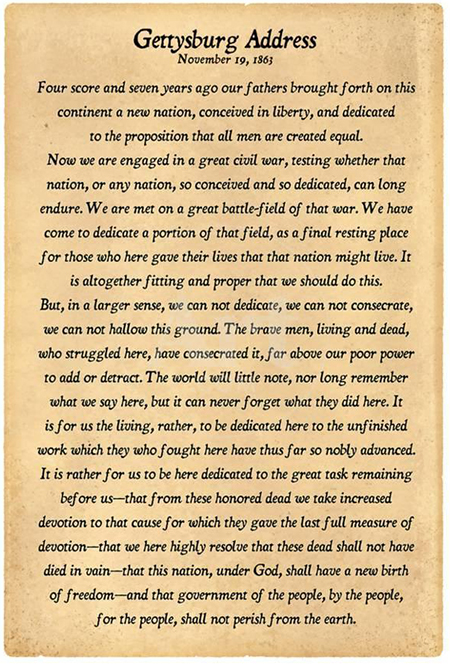 Gettysburg Address
November 19, 1863

Four score and seven years ago our fathers brought forth on this continent a new nation, conceived in liberty, and dedicated to the proposition that all men are created equal.

Now we are engaged in a great civil war, testing whether that nation, or any nation, so conceived and so dedicated, can long endure. We are met on a great battle-field of that war. We have come to dedicate a portion of that field, as a final resting place for those who here gave their lives that that nation might live. It is altogether fitting and proper that we should do this.

But, in a larger sense, we can not dedicate, we can not consecrate, we can not hallow this ground. The brave men, living and dead, who struggled here, have consecrated it, far above our poor power to add or detract. The world will little note, nor long remember what we say here, but it can never forget what they did here. It is for us the living, rather, to be dedicated here to the unfinished work which they who fought here have thus far so nobly advanced. It is rather for us to be here dedicated to the great task remaining before us—that from these honored dead we take increased devotion to that cause for which they gave the last full measure of devotion—that we here highly resolve that these dead shall not have died in vain—that this nation, under God, shall have a new birth of freedom—and that government of the people, by the people, for the people, shall not perish from the earth.